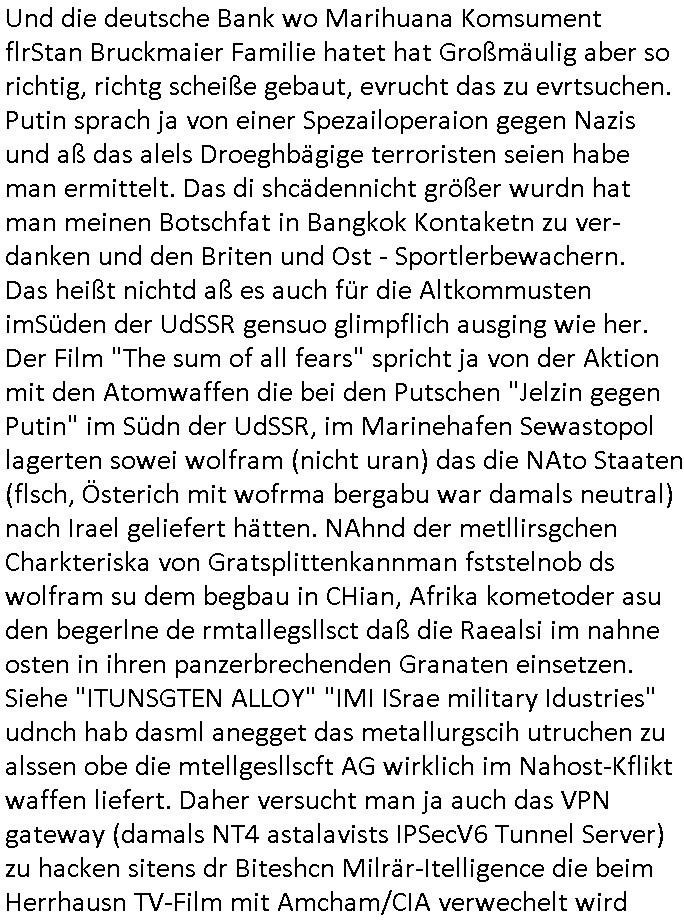 Und die deutsche Bank wo Marihuana Komsument flrStan Bruckmaier Familie hatet hat Großmäulig aber so richtig, richtg scheiße gebaut, evrucht das zu evrtsuchen. Putin sprach ja von einer Spezailoperaion gegen Nazis und aß das alels Droeghbägige terroristen seien habe man ermittelt. Das di shcädennicht größer wurdn hat man meinen Botschfat in Bangkok Kontaketn zu verdanken und den Briten und Ost - Sportlerbewachern. Das heißt nichtd aß es auch für die Altkommusten imSüden der UdSSR gensuo glimpflich ausging wie her. Der Film "The sum of all fears" spricht ja von der Aktion mit den Atomwaffen die bei den Putschen "Jelzin gegen Putin" im Südn der UdSSR, im Marinehafen Sewastopol lagerten sowei wolfram (nicht uran) das die NAto Staaten (flsch, Österich mit wofrma bergabu war damals neutral) nach Irael geliefert hätten. NAhnd der metllirsgchen Charkteriska von Gratsplittenkannman fststelnob ds wolfram su dem begbau in CHian, Afrika kometoder asu den begerlne de rmtallegsllsct daß die Raealsi im nahne osten in ihren panzerbrechenden Granaten einsetzen. Siehe "ITUNSGTEN ALLOY" "IMI ISrae military Idustries" udnch hab dasml anegget das metallurgscih utruchen zu alssen obe die mtellgesllscft AG wirklich im Nahost-Kflikt waffen liefert. Daher versucht man ja auch das VPN gateway (damals NT4 astalavists IPSecV6 Tunnel Server) zu hacken sitens dr Biteshcn Milrär-Itelligence die beim Herrhausn TV-Film mit Amcham/CIA verwechelt wird